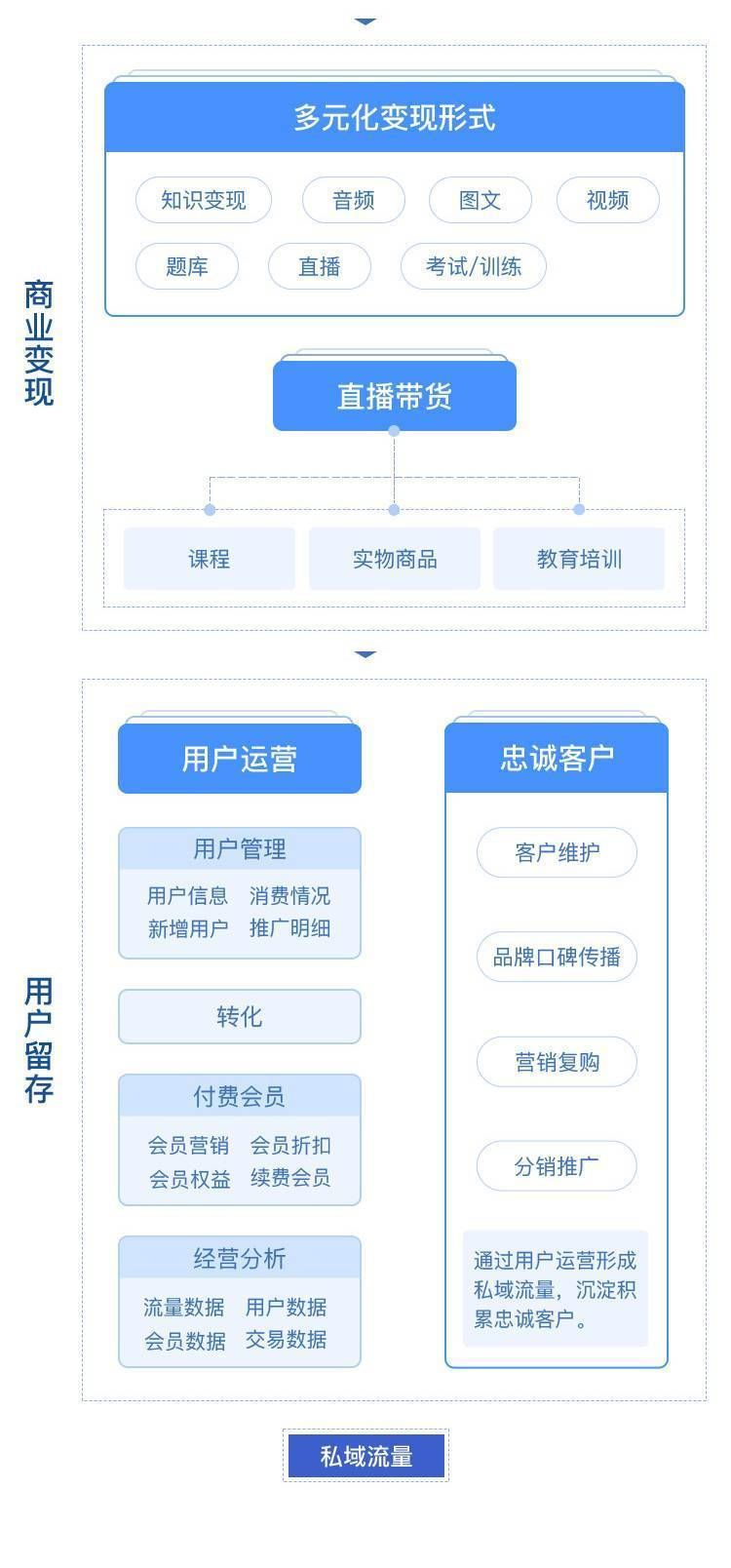 商业变现

多元化变现形式

知识变现 音频 图文 视频
题库 直播 考试/训练

直播带货

课程 实物商品 教育培训

用户留存

用户运营

用户管理
用户信息 消费情况
新增用户 推广明细

转化

付费会员
会员营销 会员折扣
会员权益 续费会员

经营分析
流量数据 用户数据
会员数据 交易数据

忠诚客户

客户维护

品牌口碑传播

营销复购

分销推广

通过用户运营形成私域流量，沉淀积累忠诚客户。

私域流量